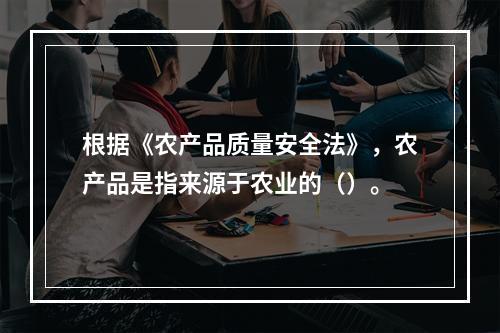 根据《农产品质量安全法》，农产品是指来源于农业的（）。